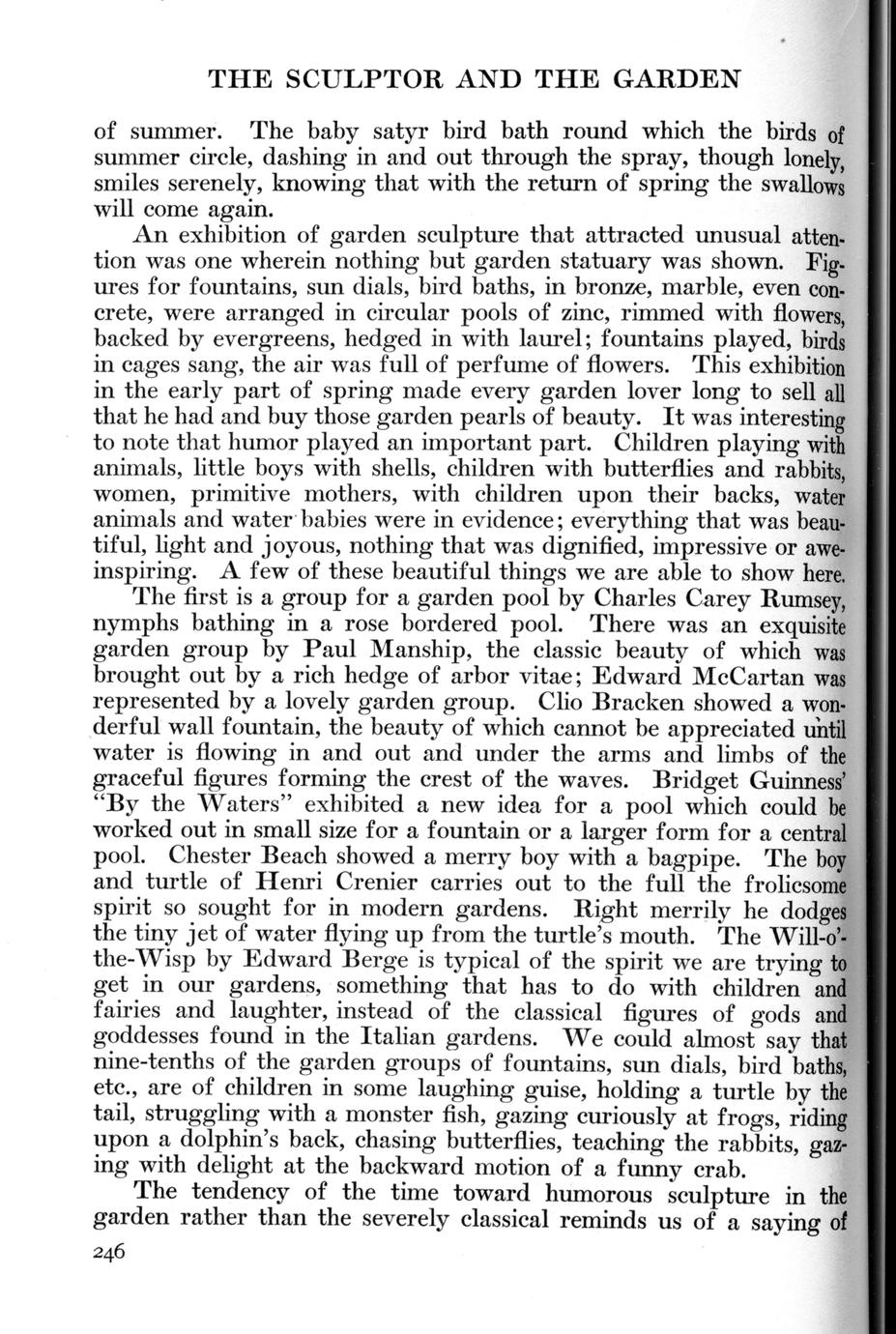 THE SCULPTOR AND THE GARDEN

of summer. The baby satyr bird bath round which the birds of summer circle, dashing in and out through the spray, though lonely, smiles serenely, knowing that with the return of spring the swallows will come again.

An exhibition of garden sculpture that attracted unusual attention was one wherein nothing but garden statuary was shown. Figures for fountains, sun dials, bird baths, in bronze, marble, even concrete, were arranged in circular pools of zinc, rimmed with flowers, backed by evergreens, hedged in with laurel; fountains played, birds in cages sang, the air was full of perfume of flowers. This exhibition in the early part of spring made every garden lover long to sell all that he had and buy those garden pearls of beauty. It was interesting to note that humor played an important part. Children playing with animals, little boys with shells, children with butterflies and rabbits, women, primitive mothers, with children upon their backs, water animals and water babies were in evidence; everything that was beautiful, light and joyous, nothing that was dignified, impressive or awe-inspiring. A few of these beautiful things we are able to show here.

The first is a group for a garden pool by Charles Carey Rumsey, nymphs bathing in a rose bordered pool. There was an exquisite garden group by Paul Manship, the classic beauty of which was brought out by a rich hedge of arbor vitae; Edward McCartan was represented by a lovely garden group. Clio Bracken showed a wonderful wall fountain, the beauty of which cannot be appreciated until water is flowing in and out and under the arms and limbs of the graceful figures forming the crest of the waves. Bridget Guinness' "By the Waters" exhibited a new idea for a pool which could be worked out in small size for a fountain or a larger form for a central pool. Chester Beach showed a merry boy with a bagpipe. The boy and turtle of Henri Crenier carries out to the full the frolicsome spirit so sought for in modern gardens. Right merrily he dodges the tiny jet of water flying up from the turtle's mouth. The Will-o'-the-Wisp by Edward Berge is typical of the spirit we are trying to get in our gardens, something that has to do with children and fairies and laughter, instead of the classical figures of gods and goddesses found in the Italian gardens. We could almost say that nine-tenths of the garden groups of fountains, sun dials, bird baths, etc., are of children in some laughing guise, holding a turtle by the tail, struggling with a monster fish, gazing curiously at frogs, riding upon a dolphin's back, chasing butterflies, teaching the rabbits, gazing with delight at the backward motion of a funny crab.

The tendency of the time toward humorous sculpture in the garden rather than the severely classical reminds us of a saying of

246